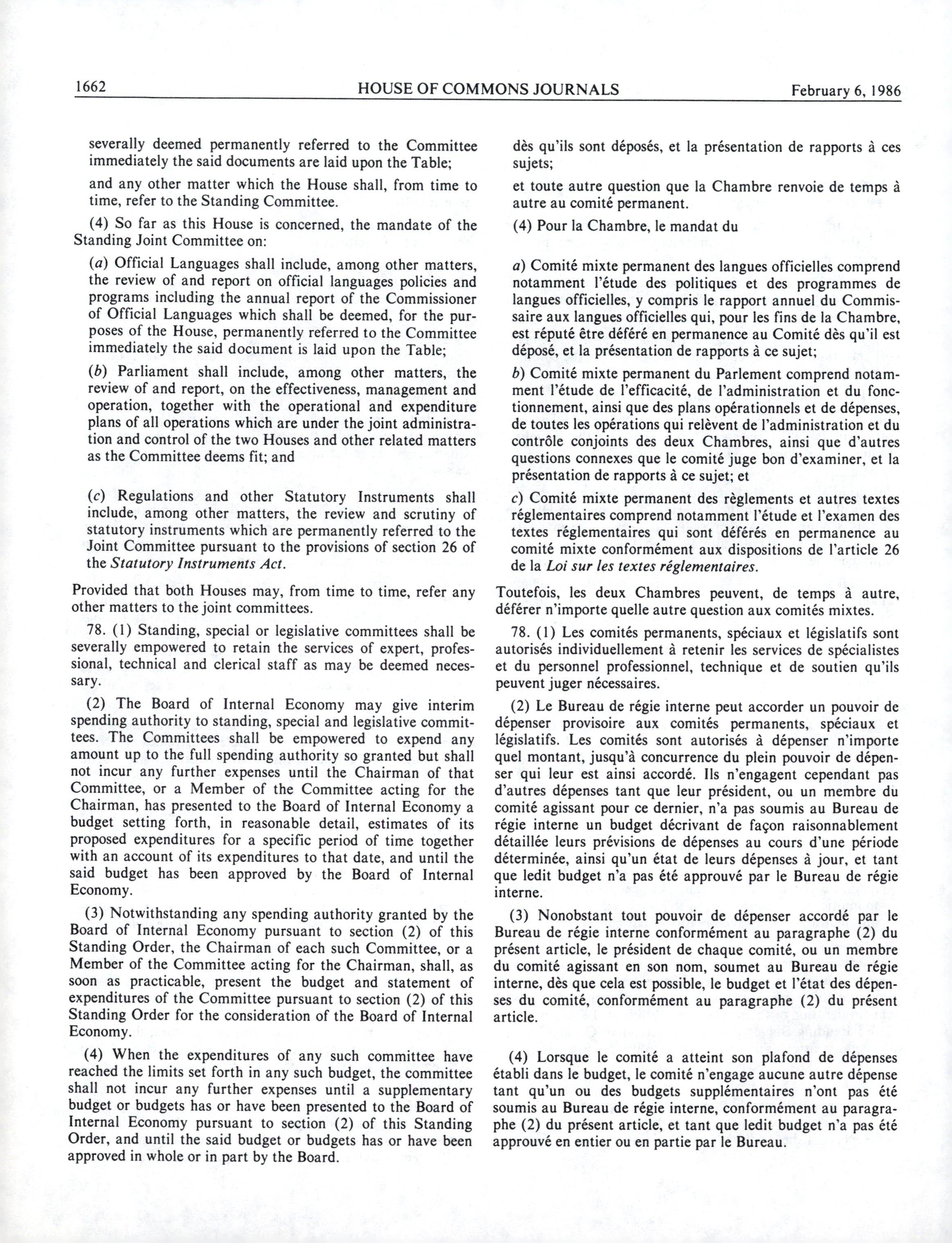 1662 HOUSE OF COMMONS JOURNALS February 6, 1986

severally deemed permanently referred to the Committee immediately the said documents are laid upon the Table;

and any other matter which the House shall, from time to time, refer to the Standing Committee.

(4) So far as this House is concerned, the mandate of the Standing Joint Committee on:

(a) Official Languages shall include, among other matters, the review of and report on official languages policies and programs including the annual report of the Commissioner of Official Languages which shall be deemed, for the purposes of the House, permanently referred to the Committee immediately the said document is laid upon the Table;

(b) Parliament shall include, among other matters, the review of and report, on the effectiveness, management and operation, together with the operational and expenditure plans of all operations which are under the joint administration and control of the two Houses and other related matters as the Committee deems fit; and

(c) Regulations and other Statutory Instruments shall include, among other matters, the review and scrutiny of statutory instruments which are permanently referred to the Joint Committee pursuant to the provisions of section 26 of the Statutory Instruments Act.

Provided that both Houses may, from time to time, refer any other matters to the joint committees.

78. (1) Standing, special or legislative committees shall be severally empowered to retain the services of expert, professional, technical and clerical staff as may be deemed necessary.

(2) The Board of Internal Economy may give interim spending authority to standing, special and legislative committees. The Committees shall be empowered to expend any amount up to the full spending authority so granted but shall not incur any further expenses until the Chairman of that Committee, or a Member of the Committee acting for the Chairman, has presented to the Board of Internal Economy a budget setting forth, in reasonable detail, estimates of its proposed expenditures for a specific period of time together with an account of its expenditures to that date, and until the said budget has been approved by the Board of Internal Economy.

(3) Notwithstanding any spending authority granted by the Board of Internal Economy pursuant to section (2) of this Standing Order, the Chairman of each such Committee, or a Member of the Committee acting for the Chairman, shall, as soon as practicable, present the budget and statement of expenditures of the Committee pursuant to section (2) of this Standing Order for the consideration of the Board of Internal Economy.

(4) When the expenditures of any such committee have reached the limits set forth in any such budget, the committee shall not incur any further expenses until a supplementary budget or budgets has or have been presented to the Board of Internal Economy pursuant to section (2) of this Standing Order, and until the said budget or budgets has or have been approved in whole or in part by the Board.

dès qu'ils sont déposés, et la présentation de rapports à ces sujets;

et toute autre question que la Chambre renvoie de temps à autre au comité permanent.

(4) Pour la Chambre, le mandat du

a) Comité mixte permanent des langues officielles comprend notamment l'étude des politiques et des programmes de langues officielles, y compris le rapport annuel du Commissaire aux langues officielles qui, pour les fins de la Chambre, est réputé être déféré en permanence au Comité dès qu'il est déposé, et la présentation de rapports à ce sujet;

b) Comité mixte permanent du Parlement comprend notamment l'étude de l'efficacité, de l'administration et du fonctionnement, ainsi que des plans opérationnels et de dépenses, de toutes les opérations qui relèvent de l'administration et du contrôle conjoints des deux Chambres, ainsi que d'autres questions connexes que le comité juge bon d'examiner, et la présentation de rapports à ce sujet; et

c) Comité mixte permanent des règlements et autres textes réglementaires comprend notamment l'étude et l'examen des textes réglementaires qui sont déférés en permanence au comité mixte conformément aux dispositions de l'article 26 de la Loi sur les textes réglementaires.

Toutefois, les deux Chambres peuvent, de temps à autre, déférer n'importe quelle autre question aux comités mixtes.

78. (1) Les comités permanents, spéciaux et législatifs sont autorisés individuellement à retenir les services de spécialistes et du personnel professionnel, technique et de soutien qu'ils peuvent juger nécessaires.

(2) Le Bureau de régie interne peut accorder un pouvoir de dépenser provisoire aux comités permanents, spéciaux et législatifs. Les comités sont autorisés à dépenser n'importe quel montant, jusqu'à concurrence du plein pouvoir de dépenser qui leur est ainsi accordé. Ils n'engagent cependant pas d'autres dépenses tant que leur président, ou un membre du comité agissant pour ce dernier, n'a pas soumis au Bureau de régie interne un budget décrivant de façon raisonnablement détaillée leurs prévisions de dépenses au cours d'une période déterminée, ainsi qu'un état de leurs dépenses à jour, et tant que ledit budget n'a pas été approuvé par le Bureau de régie interne.

(3) Nonobstant tout pouvoir de dépenser accordé par le Bureau de régie interne conformément au paragraphe (2) du présent article, le président de chaque comité, ou un membre du comité agissant en son nom, soumet au Bureau de régie interne, dès que cela est possible, le budget et l'état des dépenses du comité, conformément au paragraphe (2) du présent article.

(4) Lorsque le comité a atteint son plafond de dépenses établi dans le budget, le comité n'engage aucune autre dépense tant qu'un ou des budgets supplémentaires n'ont pas été soumis au Bureau de régie interne, conformément au paragraphe (2) du présent article, et tant que ledit budget n'a pas été approuvé en entier ou en partie par le Bureau.